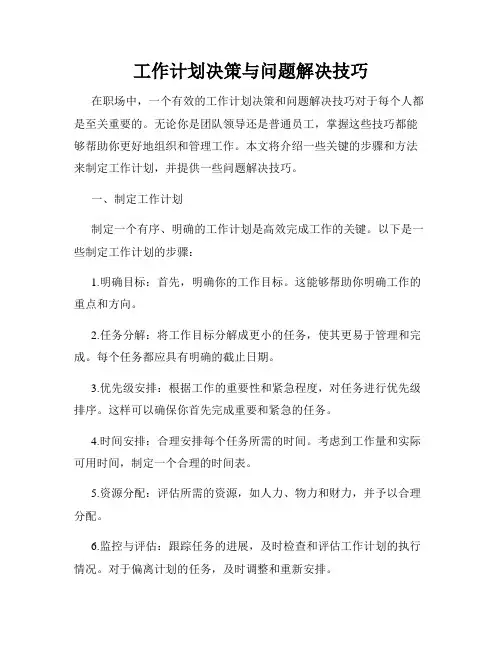 工作计划决策与问题解决技巧

在职场中，一个有效的工作计划决策和问题解决技巧对于每个人都是至关重要的。无论你是团队领导还是普通员工，掌握这些技巧都能够帮助你更好地组织和管理工作。本文将介绍一些关键的步骤和方法来制定工作计划，并提供一些问题解决技巧。

一、制定工作计划

制定一个有序、明确的工作计划是高效完成工作的关键。以下是一些制定工作计划的步骤：

1.明确目标：首先，明确你的工作目标。这能够帮助你明确工作的重点和方向。

2.任务分解：将工作目标分解成更小的任务，使其更易于管理和完成。每个任务都应具有明确的截止日期。

3.优先级安排：根据工作的重要性和紧急程度，对任务进行优先级排序。这样可以确保你首先完成重要和紧急的任务。

4.时间安排：合理安排每个任务所需的时间。考虑到工作量和实际可用时间，制定一个合理的时间表。

5.资源分配：评估所需的资源，如人力、物力和财力，并予以合理分配。

6.监控与评估：跟踪任务的进展，及时检查和评估工作计划的执行情况。对于偏离计划的任务，及时调整和重新安排。